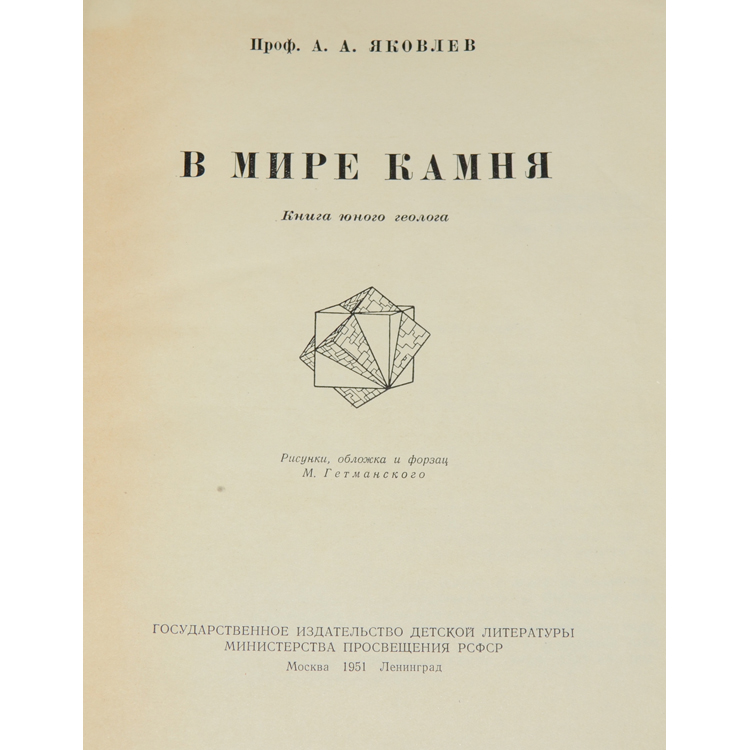 Проф. А. А. ЯКОВЛЕВ

В МИРЕ КАМНЯ

Книга юного геолога

Рисунки, обложка и форзац
М. Гетманского

ГОСУДАРСТВЕННОЕ ИЗДАТЕЛЬСТВО ДЕТСКОЙ ЛИТЕРАТУРЫ
МИНИСТЕРСТВА ПРОСВЕЩЕНИЯ РСФСР
Москва 1951 Ленинград